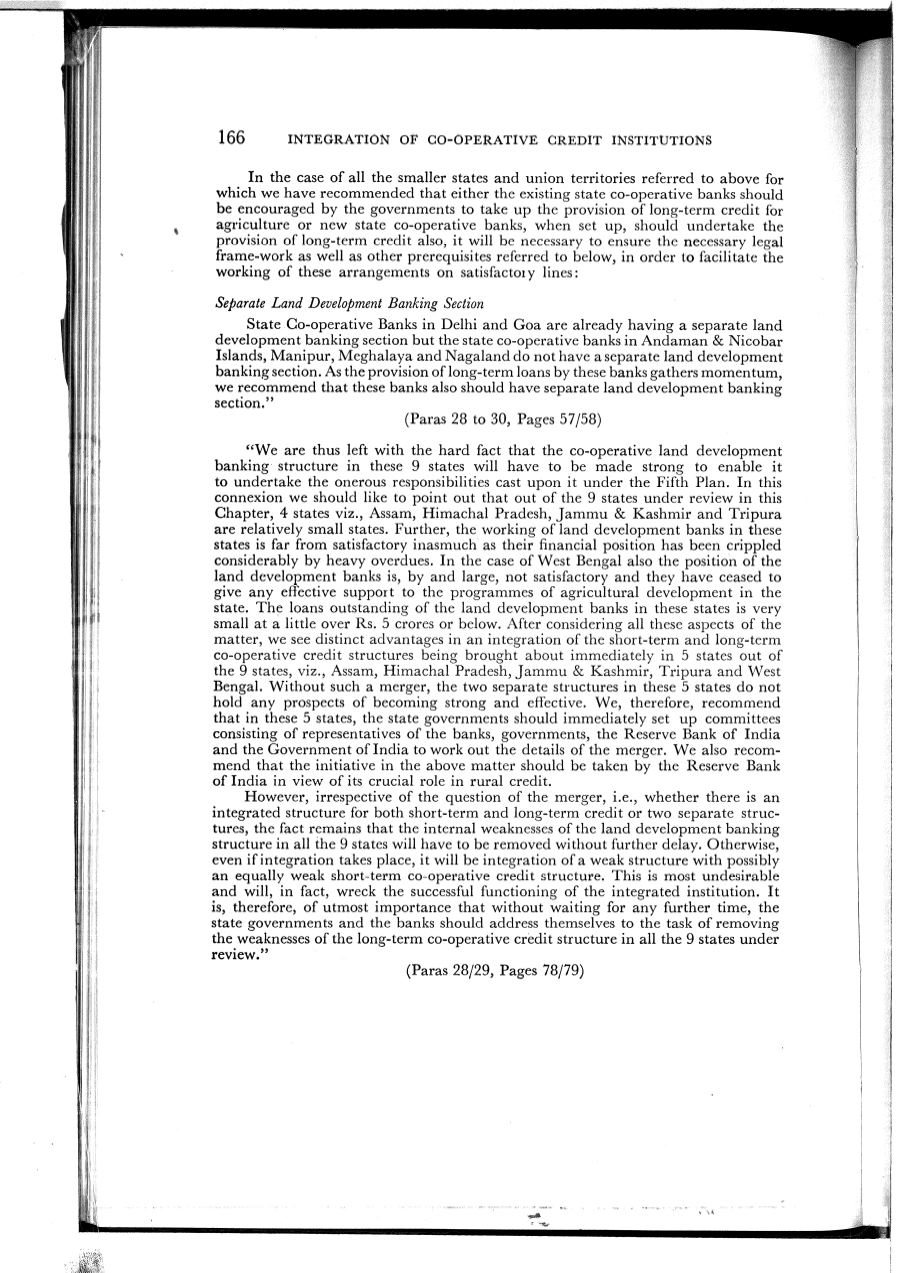 166 INTEGRATION OF CO-OPERATIVE CREDIT INSTITUTIONS

In the case of all the smaller states and union territories referred to above for which we have recommended that either the existing state co-operative banks should be encouraged by the governments to take up the provision of long-term credit for agriculture or new state co-operative banks, when set up, should undertake the provision of long-term credit also, it will be necessary to ensure the necessary legal frame-work as well as other prerequisites referred to below, in order to facilitate the working of these arrangements on satisfactory lines:

Separate Land Development Banking Section

State Co-operative Banks in Delhi and Goa are already having a separate land development banking section but the state co-operative banks in Andaman & Nicobar Islands, Manipur, Meghalaya and Nagaland do not have a separate land development banking section. As the provision of long-term loans by these banks gathers momentum, we recommend that these banks also should have separate land development banking section."

(Paras 28 to 30, Pages 57/58)

"We are thus left with the hard fact that the co-operative land development banking structure in these 9 states will have to be made strong to enable it to undertake the onerous responsibilities cast upon it under the Fifth Plan. In this connexion we should like to point out that out of the 9 states under review in this Chapter, 4 states viz., Assam, Himachal Pradesh, Jammu & Kashmir and Tripura are relatively small states. Further, the working of land development banks in these states is far from satisfactory inasmuch as their financial position has been crippled considerably by heavy overdues. In the case of West Bengal also the position of the land development banks is, by and large, not satisfactory and they have ceased to give any effective support to the programmes of agricultural development in the state. The loans outstanding of the land development banks in these states is very small at a little over Rs. 5 crores or below. After considering all these aspects of the matter, we see distinct advantages in an integration of the short-term and long-term co-operative credit structures being brought about immediately in 5 states out of the 9 states, viz., Assam, Himachal Pradesh, Jammu & Kashmir, Tripura and West Bengal. Without such a merger, the two separate structures in these 5 states do not hold any prospects of becoming strong and effective. We, therefore, recommend that in these 5 states, the state governments should immediately set up committees consisting of representatives of the banks, governments, the Reserve Bank of India and the Government of India to work out the details of the merger. We also recommend that the initiative in the above matter should be taken by the Reserve Bank of India in view of its crucial role in rural credit.

However, irrespective of the question of the merger, i.e., whether there is an integrated structure for both short-term and long-term credit or two separate structures, the fact remains that the internal weaknesses of the land development banking structure in all the 9 states will have to be removed without further delay. Otherwise, even if integration takes place, it will be integration of a weak structure with possibly an equally weak short-term co-operative credit structure. This is most undesirable and will, in fact, wreck the successful functioning of the integrated institution. It is, therefore, of utmost importance that without waiting for any further time, the state governments and the banks should address themselves to the task of removing the weaknesses of the long-term co-operative credit structure in all the 9 states under review."

(Paras 28/29, Pages 78/79)